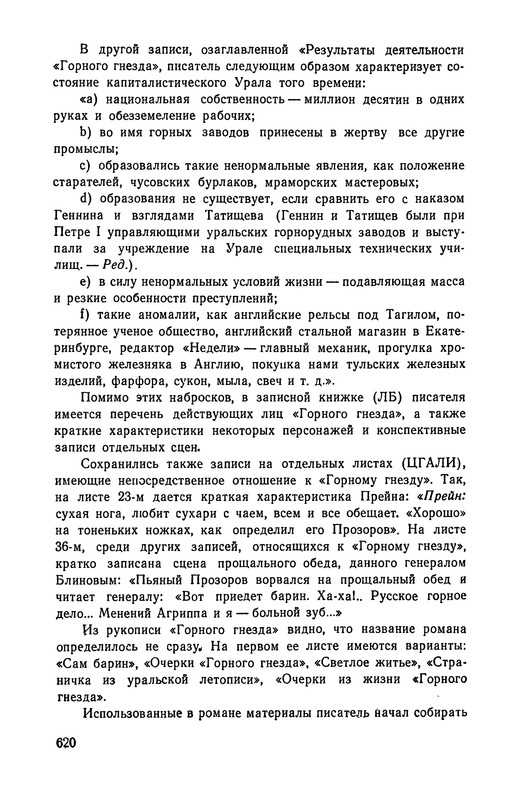 В другой записи, озаглавленной «Результаты деятельности «Горного гнезда», писатель следующим образом характеризует состояние капиталистического Урала того времени:

«а) национальная собственность — миллион десятин в одних руках и обезземеление рабочих;

b) во имя горных заводов принесены в жертву все другие промыслы;

c) образовались такие ненормальные явления, как положение старателей, чусовских бурлаков, мраморских мастеровых;

d) образования не существует, если сравнить его с наказом Геннина и взглядами Татищева (Геннин и Татищев были при Петре I управляющими уральских горнорудных заводов и выступали за учреждение на Урале специальных технических училищ. — Ред.).

e) в силу ненормальных условий жизни — подавляющая масса и резкие особенности преступлений;

f) такие аномалии, как английские рельсы под Тагилом, потерянное ученое общество, английский стальной магазин в Екатеринбурге, редактор «Недели» — главный механик, прогулка хромистого железняка в Англию, покупка нами тульских железных изделий, фарфора, сукон, мыла, свеч и т. д.».

Помимо этих набросков, в записной книжке (ЛБ) писателя имеется перечень действующих лиц «Горного гнезда», а также краткие характеристики некоторых персонажей и конспективные записи отдельных сцен.

Сохранились также записи на отдельных листах (ЦГАЛИ), имеющие непосредственное отношение к «Горному гнезду». Так, на листе 23-м дается краткая характеристика Прейна: «Прейн: сухая нога, любит сухари с чаем, всем и все обещает. «Хорошо» на тоненьких ножках, как определил его Прозоров». На листе 36-м, среди других записей, относящихся к «Горному гнезду», кратко записана сцена прощального обеда, данного генералом Блиновым: «Пьяный Прозоров ворвался на прощальный обед и читает генералу: «Вот приедет барин. Ха-ха!.. Русское горное дело... Менений Агриппа и я — больной зуб...»

Из рукописи «Горного гнезда» видно, что название романа определилось не сразу. На первом ее листе имеются варианты: «Сам барин», «Очерки «Горного гнезда», «Светлое житье», «Страничка из уральской летописи», «Очерки из жизни «Горного гнезда».

Использованные в романе материалы писатель начал собирать

620